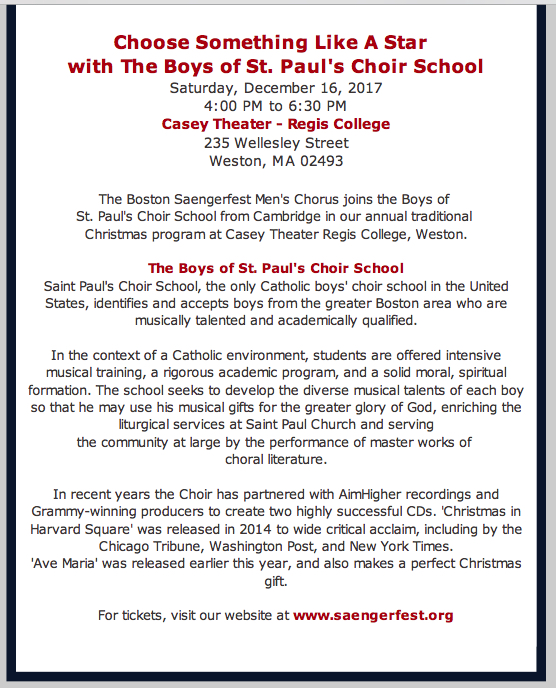 Choose Something Like A Star
with The Boys of St. Paul's Choir School
Saturday, December 16, 2017
4:00 PM to 6:30 PM
Casey Theater - Regis College
235 Wellesley Street
Weston, MA 02493

The Boston Saengerfest Men's Chorus joins the Boys of St. Paul's Choir School from Cambridge in our annual traditional Christmas program at Casey Theater Regis College, Weston.

The Boys of St. Paul's Choir School
Saint Paul's Choir School, the only Catholic boys' choir school in the United States, identifies and accepts boys from the greater Boston area who are musically talented and academically qualified.

In the context of a Catholic environment, students are offered intensive musical training, a rigorous academic program, and a solid moral, spiritual formation. The school seeks to develop the diverse musical talents of each boy so that he may use his musical gifts for the greater glory of God, enriching the liturgical services at Saint Paul Church and serving the community at large by the performance of master works of choral literature.

In recent years the Choir has partnered with AimHigher recordings and Grammy-winning producers to create two highly successful CDs. 'Christmas in Harvard Square' was released in 2014 to wide critical acclaim, including by the Chicago Tribune, Washington Post, and New York Times.
'Ave Maria' was released earlier this year, and also makes a perfect Christmas gift.

For tickets, visit our website at www.saengerfest.org